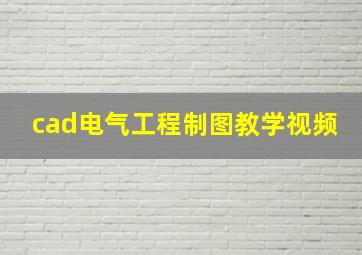 cad电气工程制图教学视频